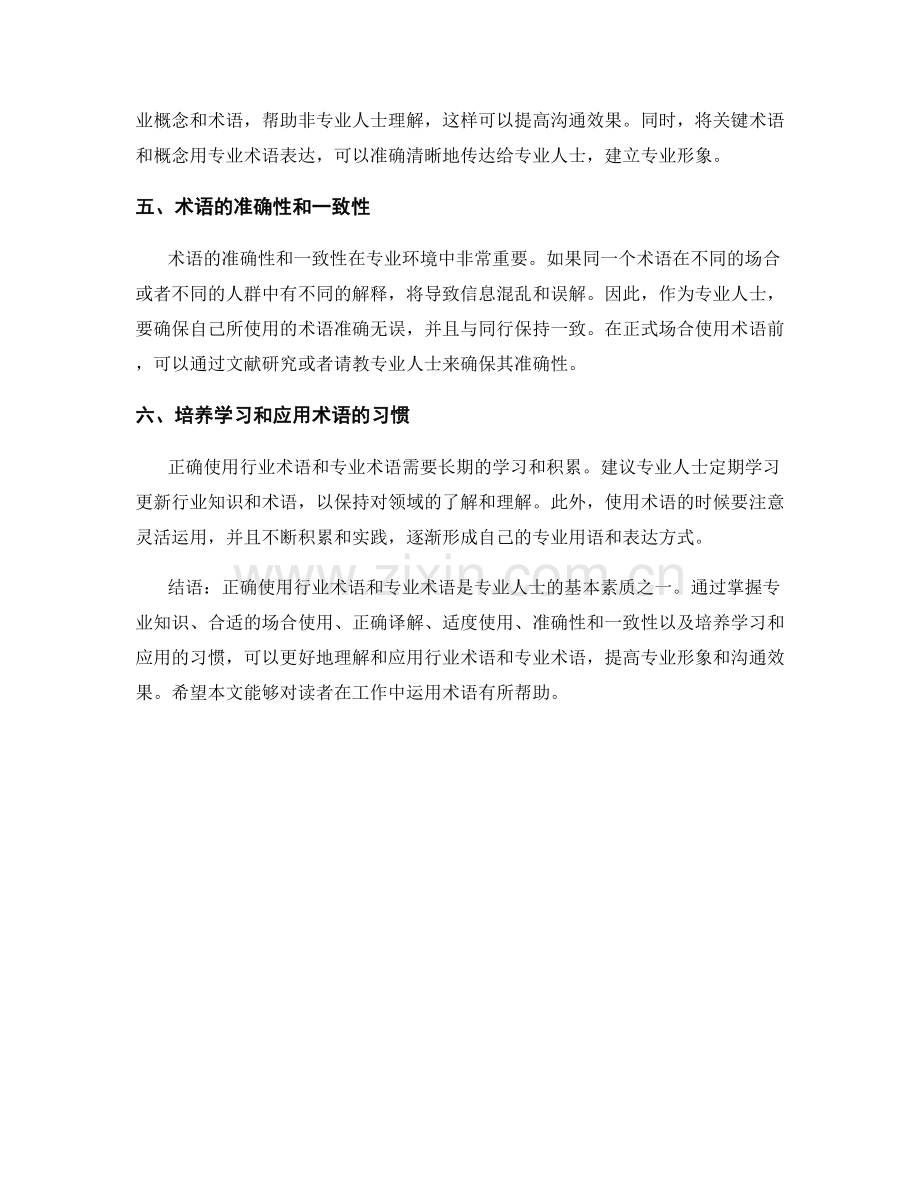 业概念和术语，帮助非专业人士理解，这样可以提高沟通效果。同时，将关键术语和概念用专业术语表达，可以准确清晰地传达给专业人士，建立专业形象。

五、术语的准确性和一致性

术语的准确性和一致性在专业环境中非常重要。如果同一个术语在不同的场合或者不同的人群中有不同的解释，将导致信息混乱和误解。因此，作为专业人士，要确保自己所使用的术语准确无误，并且与同行保持一致。在正式场合使用术语前，可以通过文献研究或者请教专业人士来确保其准确性。

六、培养学习和应用术语的习惯

正确使用行业术语和专业术语需要长期的学习和积累。建议专业人士定期学习更新行业知识和术语，以保持对领域的了解和理解。此外，使用术语的时候要注意灵活运用，并且不断积累和实践，逐渐形成自己的专业用语和表达方式。

结语：正确使用行业术语和专业术语是专业人士的基本素质之一。通过掌握专业知识、合适的场合使用、正确译解、适度使用、准确性和一致性以及培养学习和应用的习惯，可以更好地理解和应用行业术语和专业术语，提高专业形象和沟通效果。希望本文能够对读者在工作中运用术语有所帮助。

www.zixin.com.cn